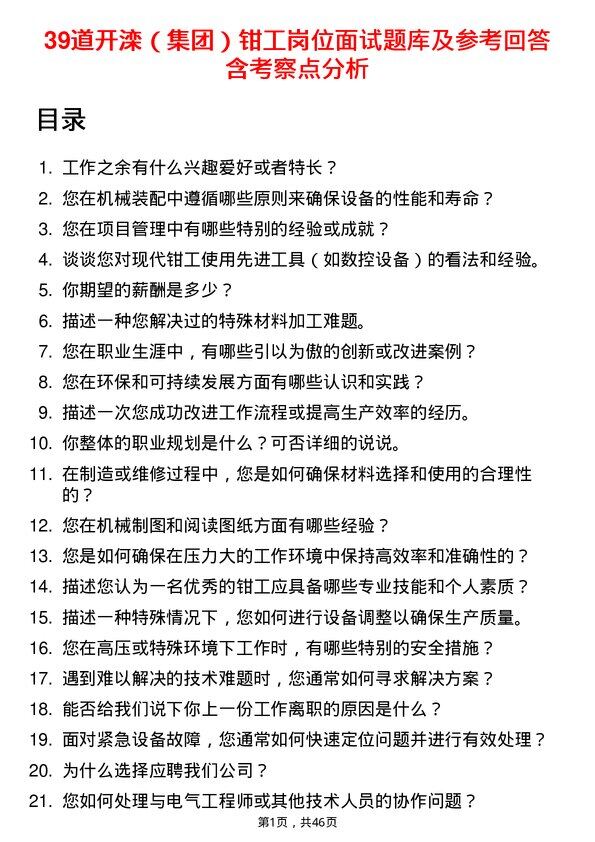 39道开滦（集团）钳工岗位面试题库及参考回答含考察点分析

目录

1. 工作之余有什么兴趣爱好或者特长？
2. 您在机械装配中遵循哪些原则来确保设备的性能和寿命？
3. 您在项目管理中有哪些特别的经验或成就？
4. 谈谈您对现代钳工使用先进工具（如数控设备）的看法和经验。
5. 你期望的薪酬是多少？
6. 描述一种您解决过的特殊材料加工难题。
7. 您在职业生涯中，有哪些引以为傲的创新或改进案例？
8. 您在环保和可持续发展方面有哪些认识和实践？
9. 描述一次您成功改进工作流程或提高生产效率的经历。
10. 你整体的职业规划是什么？可否详细的说说。
11. 在制造或维修过程中，您是如何确保材料选择和使用的合理性的？
12. 您在机械制图和阅读图纸方面有哪些经验？
13. 您是如何确保在压力大的工作环境中保持高效率和准确性的？
14. 描述您认为一名优秀的钳工应具备哪些专业技能和个人素质？
15. 描述一种特殊情况下，您如何进行设备调整以确保生产质量。
16. 您在高压或特殊环境下工作时，有哪些特别的安全措施？
17. 遇到难以解决的技术难题时，您通常如何寻求解决方案？
18. 能否给我们说下你上一份工作离职的原因是什么？
19. 面对紧急设备故障，您通常如何快速定位问题并进行有效处理？
20. 为什么选择应聘我们公司？
21. 您如何处理与电气工程师或其他技术人员的协作问题？

第1页，共46页